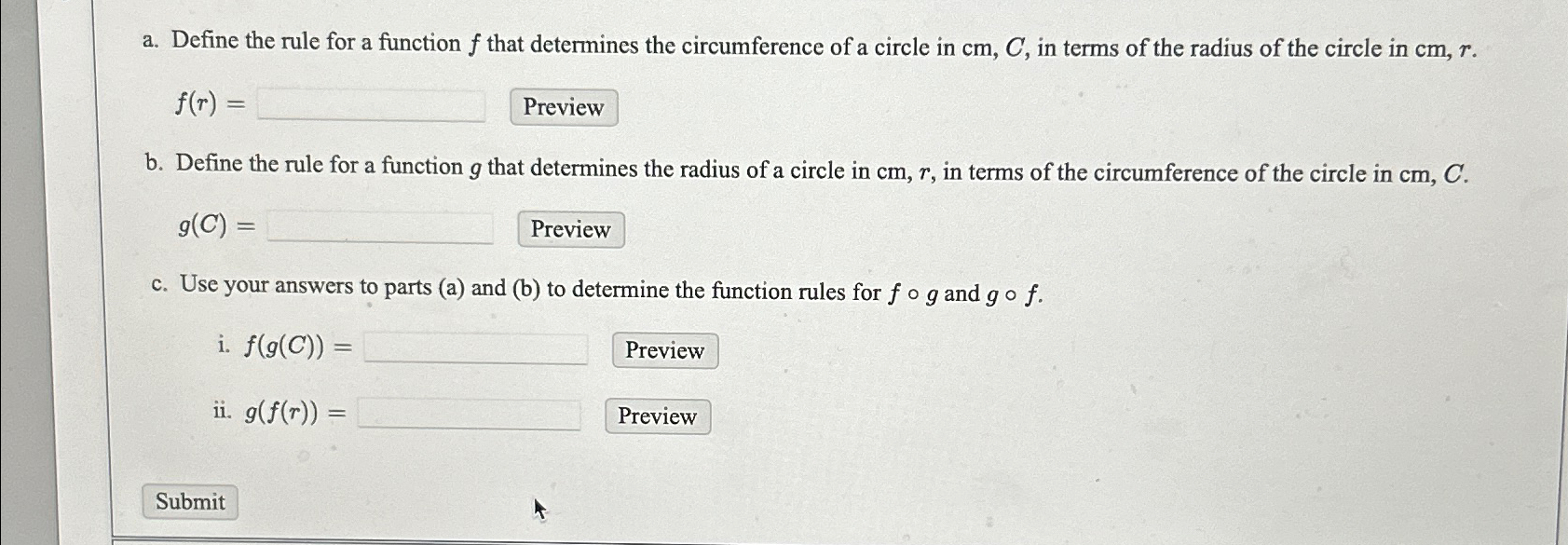 a. Define the rule for a function $f$ that determines the circumference of a circle in cm, $C$, in terms of the radius of the circle in cm, $r$.

$f(r) =$ Preview

b. Define the rule for a function $g$ that determines the radius of a circle in cm, $r$, in terms of the circumference of the circle in cm, $C$.

$g(C) =$ Preview

c. Use your answers to parts (a) and (b) to determine the function rules for $f \circ g$ and $g \circ f$.

i. $f(g(C)) =$ Preview

ii. $g(f(r)) =$ Preview

Submit